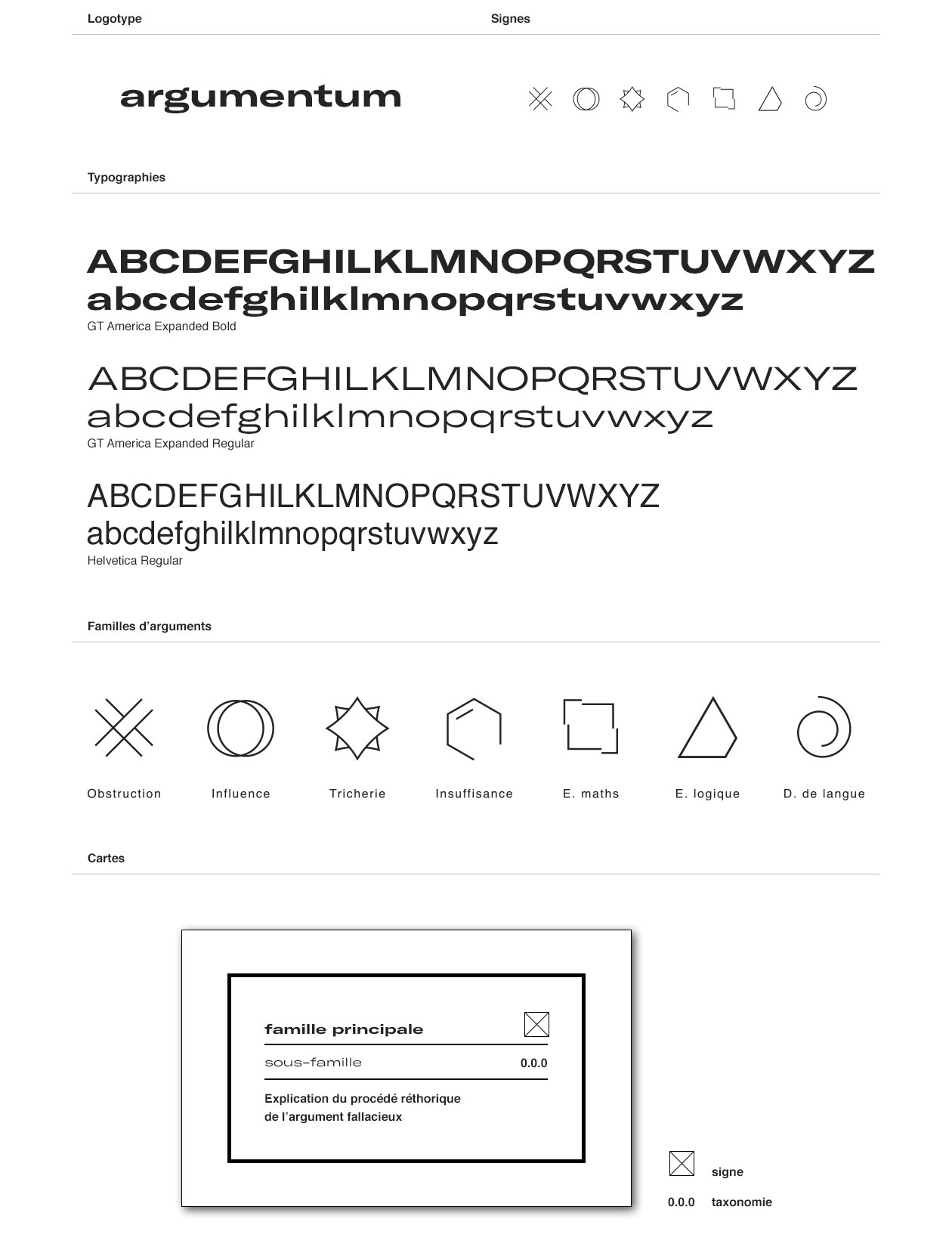 Logotype

Signes

argumentum

Typographies

ABCDEFGHILKLMNOPQRSTUVWXYZ
abcdefghilklmnopqrstuvwxyz
GT America Expanded Bold

ABCDEFGHILKLMNOPQRSTUVWXYZ
abcdefghilklmnopqrstuvwxyz
GT America Expanded Regular

ABCDEFGHILKLMNOPQRSTUVWXYZ
abcdefghilklmnopqrstuvwxyz
Helvetica Regular

Familles d'arguments

Obstruction

Influence

Tricherie

Insuffisance

E. maths

E. logique

D. de langue

Cartes

famille principale

sous-famille

0.0.0

Explication du procédé réthorique de l'argument fallacieux

signe

0.0.0 taxonomie